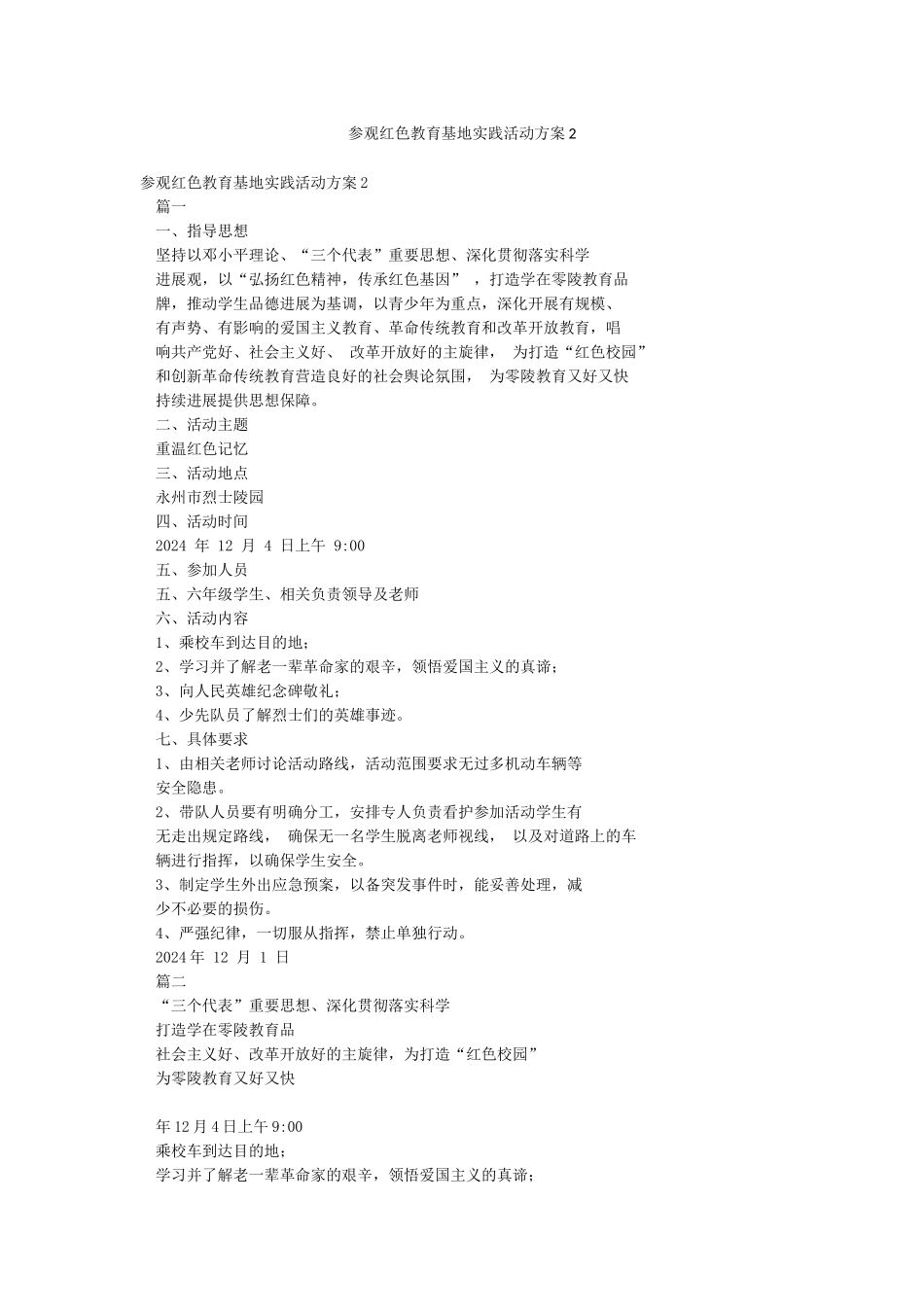 参观红色教育基地实践活动方案 2

参观红色教育基地实践活动方案 2

篇一

一、指导思想

坚持以邓小平理论、“三个代表”重要思想、深化贯彻落实科学进展观，以“弘扬红色精神，传承红色基因”，打造学在零陵教育品牌，推动学生品德进展为基调，以青少年为重点，深化开展有规模、有声势、有影响的爱国主义教育、革命传统教育和改革开放教育，唱响共产党好、社会主义好、改革开放好的主旋律，为打造“红色校园”和创新革命传统教育营造良好的社会舆论氛围，为零陵教育又好又快持续进展提供思想保障。

二、活动主题

重温红色记忆

三、活动地点

永州市烈士陵园

四、活动时间

2024 年 12 月 4 日上午 9:00

五、参加人员

五、六年级学生、相关负责领导及老师

六、活动内容

1、乘校车到达目的地；

2、学习并了解老一辈革命家的艰辛，领悟爱国主义的真谛；

3、向人民英雄纪念碑敬礼；

4、少先队员了解烈士们的英雄事迹。

七、具体要求

1、由相关老师讨论活动路线，活动范围要求无过多机动车辆等安全隐患。

2、带队人员要有明确分工，安排专人负责看护参加活动学生有无走出规定路线，确保无一名学生脱离老师视线，以及对道路上的车辆进行指挥，以确保学生安全。

3、制定学生外出应急预案，以备突发事件时，能妥善处理，减少不必要的损伤。

4、严强纪律，一切服从指挥，禁止单独行动。

2024 年 12 月 1 日

篇二

“三个代表”重要思想、深化贯彻落实科学

打造学在零陵教育品

社会主义好、改革开放好的主旋律，为打造“红色校园”

为零陵教育又好又快

年 12 月 4 日上午 9:00

乘校车到达目的地；

学习并了解老一辈革命家的艰辛，领悟爱国主义的真谛；